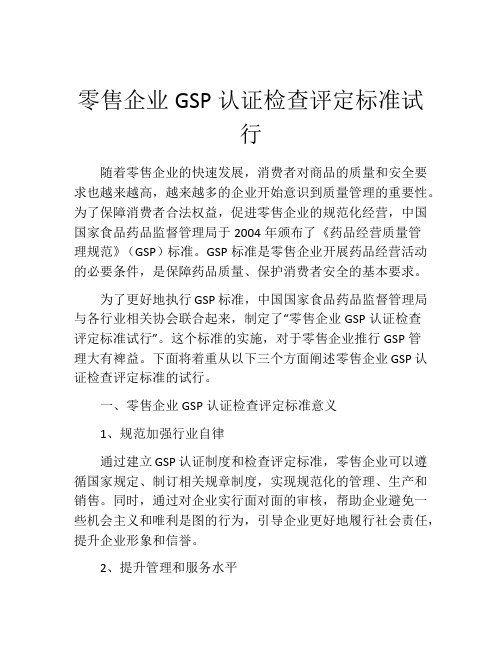 零售企业 GSP 认证检查评定标准试行

随着零售企业的快速发展，消费者对商品的质量和安全要求也越来越高，越来越多的企业开始意识到质量管理的重要性。为了保障消费者合法权益，促进零售企业的规范化经营，中国国家食品药品监督管理局于 2004 年颁布了《药品经营质量管理规范》（GSP）标准。GSP 标准是零售企业开展药品经营活动的必要条件，是保障药品质量、保护消费者安全的基本要求。

为了更好地执行 GSP 标准，中国国家食品药品监督管理局与各行业相关协会联合起来，制定了“零售企业 GSP 认证检查评定标准试行”。这个标准的实施，对于零售企业推行 GSP 管理大有裨益。下面将着重从以下三个方面阐述零售企业 GSP 认证检查评定标准的试行。

一、零售企业 GSP 认证检查评定标准意义

1、规范加强行业自律

通过建立 GSP 认证制度和检查评定标准，零售企业可以遵循国家规定、制订相关规章制度，实现规范化的管理、生产和销售。同时，通过对企业实行面对面的审核，帮助企业避免一些机会主义和唯利是图的行为，引导企业更好地履行社会责任，提升企业形象和信誉。

2、提升管理和服务水平